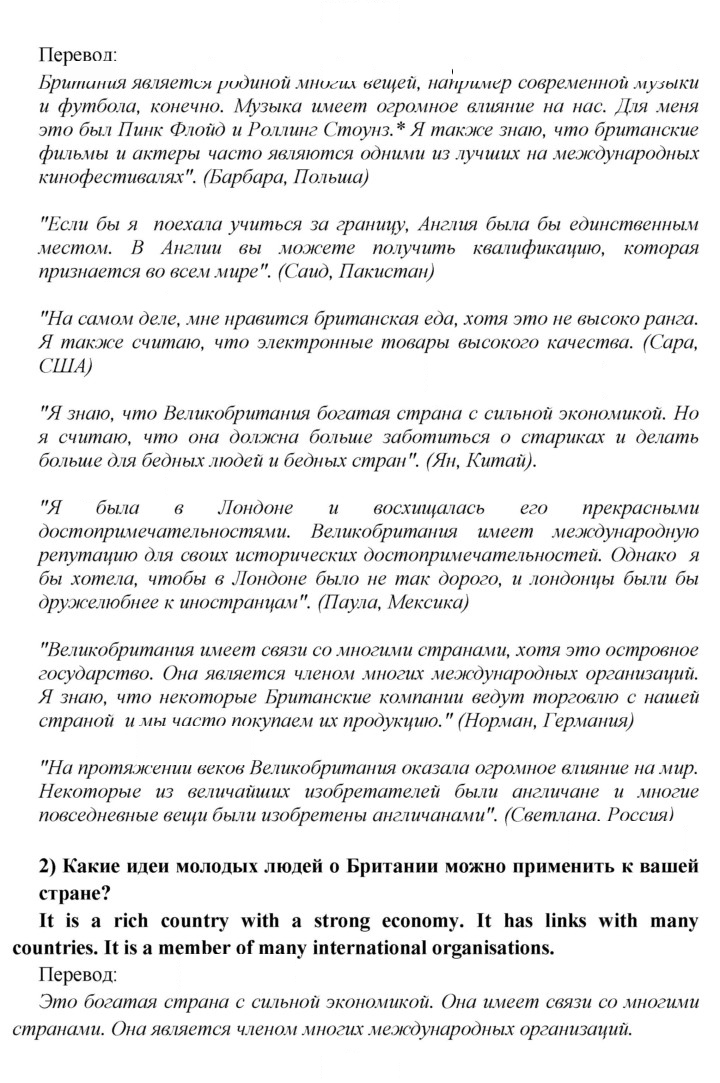 Перевод:

Британия является родиной многих вещей, например современной музыки и футбола, конечно. Музыка имеет огромное влияние на нас. Для меня это был Пинк Флойд и Роллинг Стоунз.* Я также знаю, что британские фильмы и актеры часто являются одними из лучших на международных кинофестивалях". (Барбара, Польша)

"Если бы я поехала учиться за границу, Англия была бы единственным местом. В Англии вы можете получить квалификацию, которая признается во всем мире". (Саид, Пакистан)

"На самом деле, мне нравится британская еда, хотя это не высоко ранга. Я также считаю, что электронные товары высокого качества. (Сара, США)

"Я знаю, что Великобритания богатая страна с сильной экономикой. Но я считаю, что она должна больше заботиться о стариках и делать больше для бедных людей и бедных стран". (Ян, Китай).

"Я была в Лондоне и восхищалась его прекрасными достопримечательностями. Великобритания имеет международную репутацию для своих исторических достопримечательностей. Однако я бы хотела, чтобы в Лондоне было не так дорого, и лондонцы были бы дружелюбнее к иностранцам". (Паула, Мексика)

"Великобритания имеет связи со многими странами, хотя это островное государство. Она является членом многих международных организаций. Я знаю, что некоторые Британские компании ведут торговлю с нашей страной и мы часто покупаем их продукцию." (Норман, Германия)

"На протяжении веков Великобритания оказала огромное влияние на мир. Некоторые из величайших изобретателей были англичане и многие повседневные вещи были изобретены англичанами". (Светлана. Россия)

2) Какие идеи молодых людей о Британии можно применить к вашей стране?

It is a rich country with a strong economy. It has links with many countries. It is a member of many international organisations.

Перевод:

Это богатая страна с сильной экономикой. Она имеет связи со многими странами. Она является членом многих международных организаций.